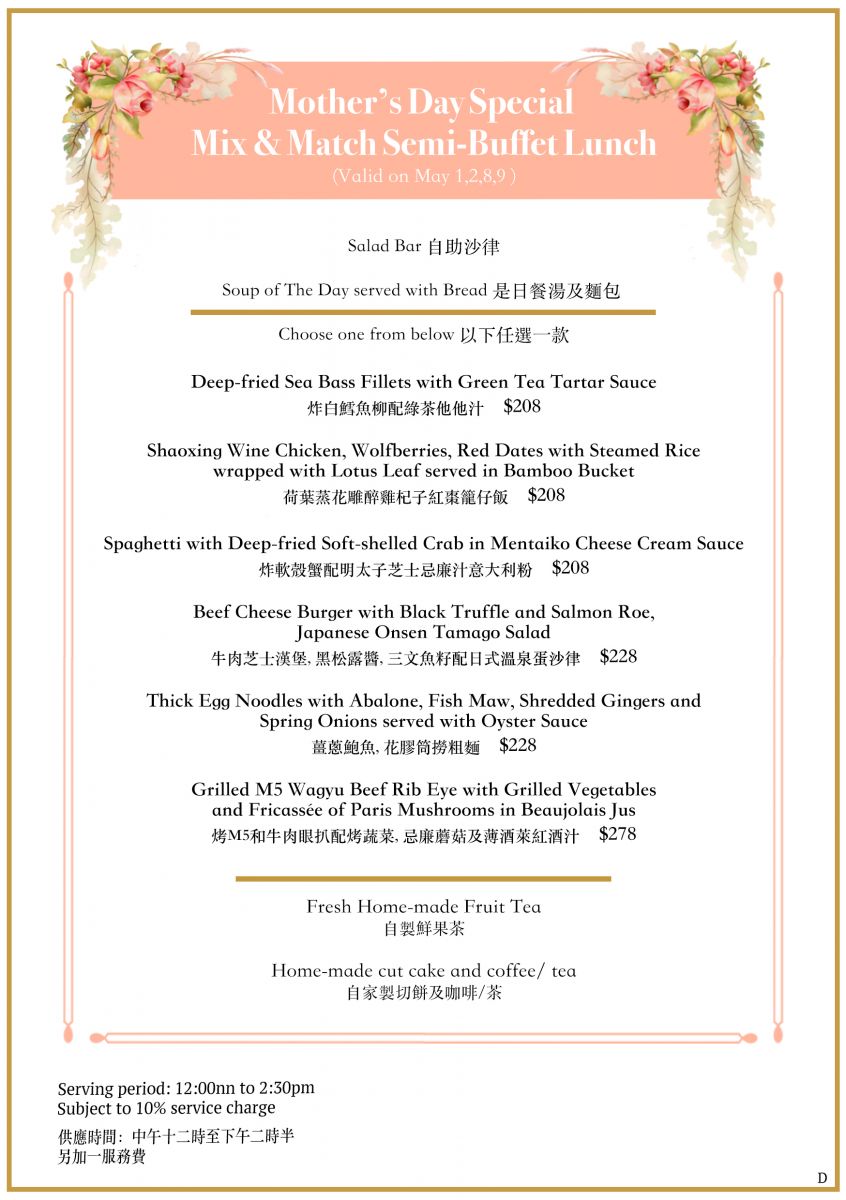 Mother's Day Special
Mix & Match Semi-Buffet Lunch
(Valid on May 1,2,8,9 )

Salad Bar 自助沙律

Soup of The Day served with Bread 是日餐湯及麵包

Choose one from below 以下任選一款

Deep-fried Sea Bass Fillets with Green Tea Tartar Sauce
炸白鱈魚柳配綠茶他他汁 $208

Shaoxing Wine Chicken, Wolfberries, Red Dates with Steamed Rice wrapped with Lotus Leaf served in Bamboo Bucket
荷葉蒸花雕醉雞杞子紅棗籠仔飯 $208

Spaghetti with Deep-fried Soft-shelled Crab in Mentaiko Cheese Cream Sauce
炸軟殼蟹配明太子芝士忌廉汁意大利粉 $208

Beef Cheese Burger with Black Truffle and Salmon Roe, Japanese Onsen Tamago Salad
牛肉芝士漢堡, 黑松露醬, 三文魚籽配日式溫泉蛋沙律 $228

Thick Egg Noodles with Abalone, Fish Maw, Shredded Gingers and Spring Onions served with Oyster Sauce
薑蔥鮑魚, 花膠筒撈粗麵 $228

Grilled M5 Wagyu Beef Rib Eye with Grilled Vegetables and Fricassée of Paris Mushrooms in Beaujolais Jus
烤M5和牛肉眼扒配烤蔬菜, 忌廉蘑菇及薄酒萊紅酒汁 $278

Fresh Home-made Fruit Tea
自製鮮果茶

Home-made cut cake and coffee/ tea
自家製切餅及咖啡/茶

Serving period: 12:00nn to 2:30pm
Subject to 10% service charge

供應時間: 中午十二時至下午二時半
另加一服務費

D